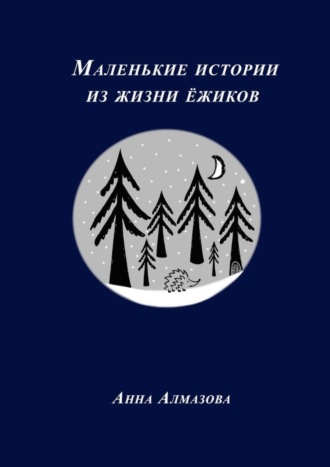 Маленькие истории из жизни ёжиков

Анна Алмазова